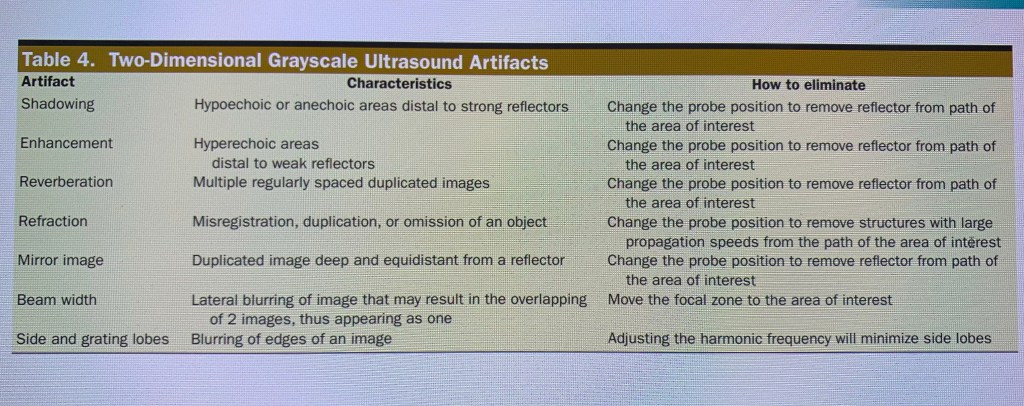 Table 4. Two-Dimensional Grayscale Ultrasound Artifacts

| Artifact | Characteristics | How to eliminate |
|---|---|---|
| Shadowing | Hypoechoic or anechoic areas distal to strong reflectors | Change the probe position to remove reflector from path of the area of interest |
| Enhancement | Hyperechoic areas distal to weak reflectors | Change the probe position to remove reflector from path of the area of interest |
| Reverberation | Multiple regularly spaced duplicated images | Change the probe position to remove reflector from path of the area of interest |
| Refraction | Misregistration, duplication, or omission of an object | Change the probe position to remove structures with large propagation speeds from the path of the area of interest |
| Mirror image | Duplicated image deep and equidistant from a reflector | Change the probe position to remove reflector from path of the area of interest |
| Beam width | Lateral blurring of image that may result in the overlapping of 2 images, thus appearing as one | Move the focal zone to the area of interest |
| Side and grating lobes | Blurring of edges of an image | Adjusting the harmonic frequency will minimize side lobes |